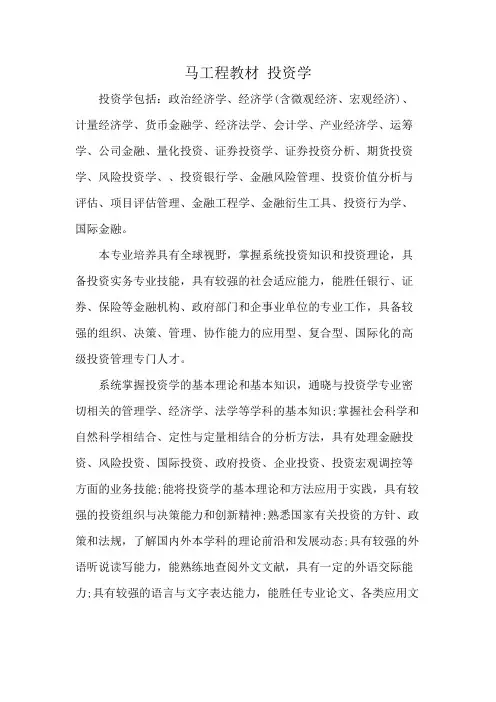 马工程教材 投资学

投资学包括：政治经济学、经济学(含微观经济、宏观经济)、计量经济学、货币金融学、经济法学、会计学、产业经济学、运筹学、公司金融、量化投资、证券投资学、证券投资分析、期货投资学、风险投资学、、投资银行学、金融风险管理、投资价值分析与评估、项目评估管理、金融工程学、金融衍生工具、投资行为学、国际金融。

本专业培养具有全球视野，掌握系统投资知识和投资理论，具备投资实务专业技能，具有较强的社会适应能力，能胜任银行、证券、保险等金融机构、政府部门和企事业单位的专业工作，具备较强的组织、决策、管理、协作能力的应用型、复合型、国际化的高级投资管理专门人才。

系统掌握投资学的基本理论和基本知识，通晓与投资学专业密切相关的管理学、经济学、法学等学科的基本知识;掌握社会科学和自然科学相结合、定性与定量相结合的分析方法，具有处理金融投资、风险投资、国际投资、政府投资、企业投资、投资宏观调控等方面的业务技能;能将投资学的基本理论和方法应用于实践，具有较强的投资组织与决策能力和创新精神;熟悉国家有关投资的方针、政策和法规，了解国内外本学科的理论前沿和发展动态;具有较强的外语听说读写能力，能熟练地查阅外文文献，具有一定的外语交际能力;具有较强的语言与文字表达能力，能胜任专业论文、各类应用文